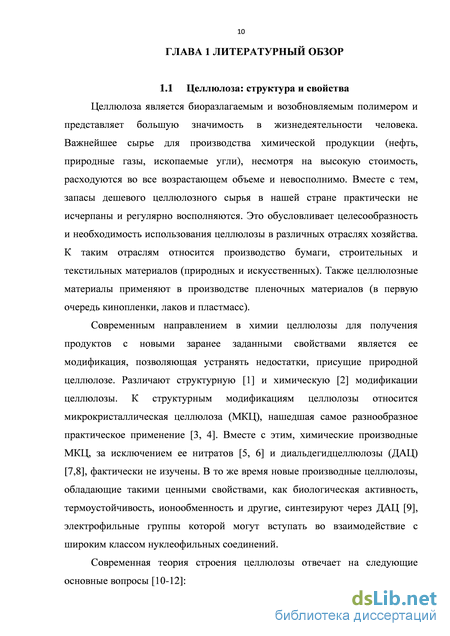 10

ГЛАВА 1 ЛИТЕРАТУРНЫЙ ОБЗОР

1.1 Целлюлоза: структура и свойства

Целлюлоза является биоразлагаемым и возобновляемым полимером и представляет большую значимость в жизнедеятельности человека. Важнейшее сырье для производства химической продукции (нефть, природные газы, ископаемые угли), несмотря на высокую стоимость, расходуются во все возрастающем объеме и невосполнимо. Вместе с тем, запасы дешевого целлюлозного сырья в нашей стране практически не исчерпаны и регулярно восполняются. Это обусловливает целесообразность и необходимость использования целлюлозы в различных отраслях хозяйства. К таким отраслям относится производство бумаги, строительных и текстильных материалов (природных и искусственных). Также целлюлозные материалы применяют в производстве пленочных материалов (в первую очередь кинопленки, лаков и пластмасс).

Современным направлением в химии целлюлозы для получения продуктов с новыми заранее заданными свойствами является ее модификация, позволяющая устранять недостатки, присущие природной целлюлозе. Различают структурную [1] и химическую [2] модификации целлюлозы. К структурным модификациям целлюлозы относится микрокристаллическая целлюлоза (МКЦ), нашедшая самое разнообразное практическое применение [3, 4]. Вместе с этим, химические производные МКЦ, за исключением ее нитратов [5, 6] и диальдегидцеллюлозы (ДАЦ) [7,8], фактически не изучены. В то же время новые производные целлюлозы, обладающие такими ценными свойствами, как биологическая активность, термоустойчивость, ионообменность и другие, синтезируют через ДАЦ [9], электрофильные группы которой могут вступать во взаимодействие с широким классом нуклеофильных соединений.

Современная теория строения целлюлозы отвечает на следующие основные вопросы [10-12]:

dsLib.net
библиотека диссертаций